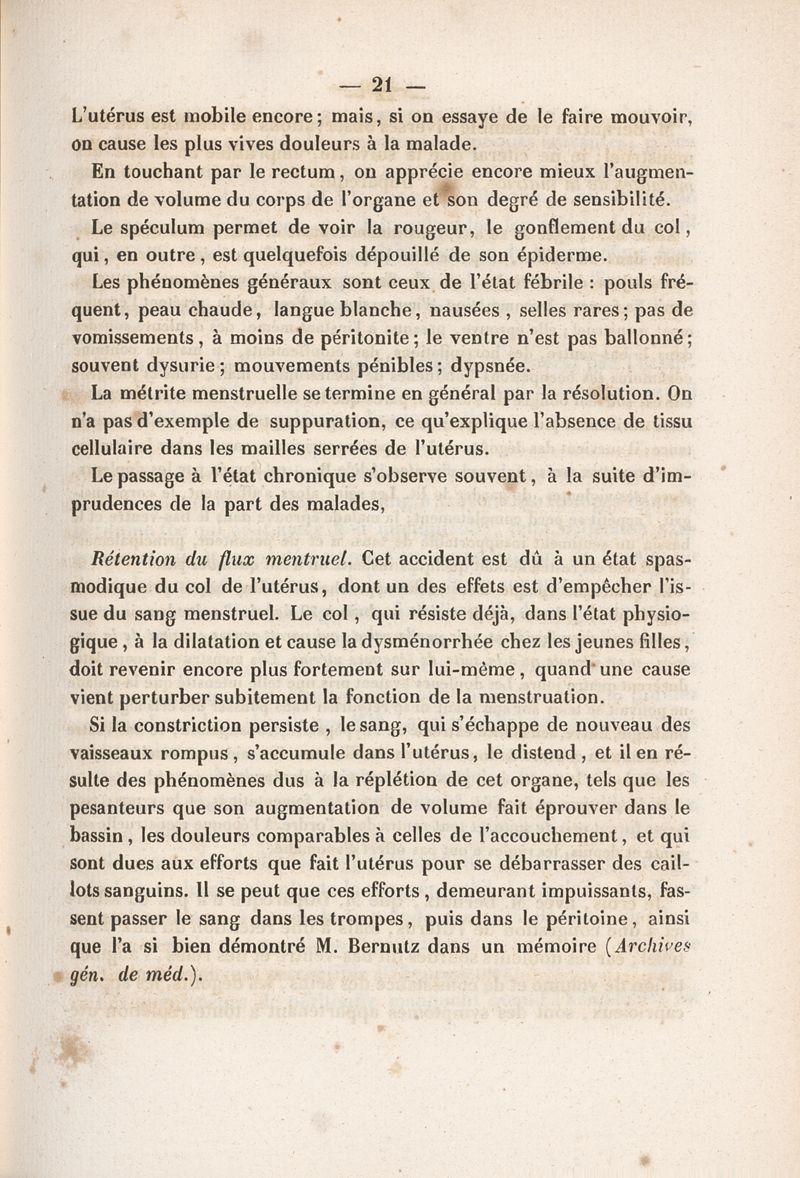 — 21 —

L'utérus est mobile encore ; mais, si on essaye de le faire mouvoir, on cause les plus vives douleurs à la malade.

En touchant par le rectum, on apprécie encore mieux l'augmentation de volume du corps de l'organe et son degré de sensibilité.

Le spéculum permet de voir la rougeur, le gonflement du col, qui, en outre, est quelquefois dépouillé de son épiderme.

Les phénomènes généraux sont ceux de l'état fébrile : pouls fréquent, peau chaude, langue blanche, nausées, selles rares ; pas de vomissements, à moins de péritonite ; le ventre n'est pas ballonné ; souvent dysurie ; mouvements pénibles ; dypsnée.

La métrite menstruelle se termine en général par la résolution. On n'a pas d'exemple de suppuration, ce qu'explique l'absence de tissu cellulaire dans les mailles serrées de l'utérus.

Le passage à l'état chronique s'observe souvent, à la suite d'imprudences de la part des malades,

Rétention du flux mentruel. Cet accident est dû à un état spasmodique du col de l'utérus, dont un des effets est d'empêcher l'issue du sang menstruel. Le col, qui résiste déjà, dans l'état physiogique, à la dilatation et cause la dysménorrhée chez les jeunes filles, doit revenir encore plus fortement sur lui-même, quand une cause vient perturber subitement la fonction de la menstruation.

Si la constriction persiste, le sang, qui s'échappe de nouveau des vaisseaux rompus, s'accumule dans l'utérus, le distend, et il en résulte des phénomènes dus à la réplétion de cet organe, tels que les pesanteurs que son augmentation de volume fait éprouver dans le bassin, les douleurs comparables à celles de l'accouchement, et qui sont dues aux efforts que fait l'utérus pour se débarrasser des caillots sanguins. Il se peut que ces efforts, demeurant impuissants, fassent passer le sang dans les trompes, puis dans le péritoine, ainsi que l'a si bien démontré M. Bernutz dans un mémoire (Archives gén. de méd.).